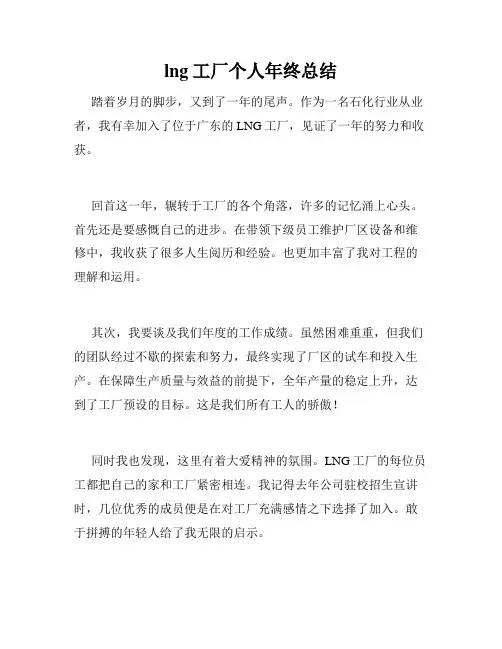 lng 工厂个人年终总结

踏着岁月的脚步，又到了一年的尾声。作为一名石化行业从业者，我有幸加入了位于广东的 LNG 工厂，见证了一年的努力和收获。

回首这一年，辗转于工厂的各个角落，许多的记忆涌上心头。首先还是要感慨自己的进步。在带领下级员工维护厂区设备和维修中，我收获了很多人生阅历和经验。也更加丰富了我对工程的理解和运用。

其次，我要谈及我们年度的工作成绩。虽然困难重重，但我们的团队经过不歇的探索和努力，最终实现了厂区的试车和投入生产。在保障生产质量与效益的前提下，全年产量的稳定上升，达到了工厂预设的目标。这是我们所有工人的骄傲！

同时我也发现，这里有着大爱精神的氛围。LNG 工厂的每位员工都把自己的家和工厂紧密相连。我记得去年公司驻校招生宣讲时，几位优秀的成员便是在对工厂充满感情之下选择了加入。敢于拼搏的年轻人给了我无限的启示。